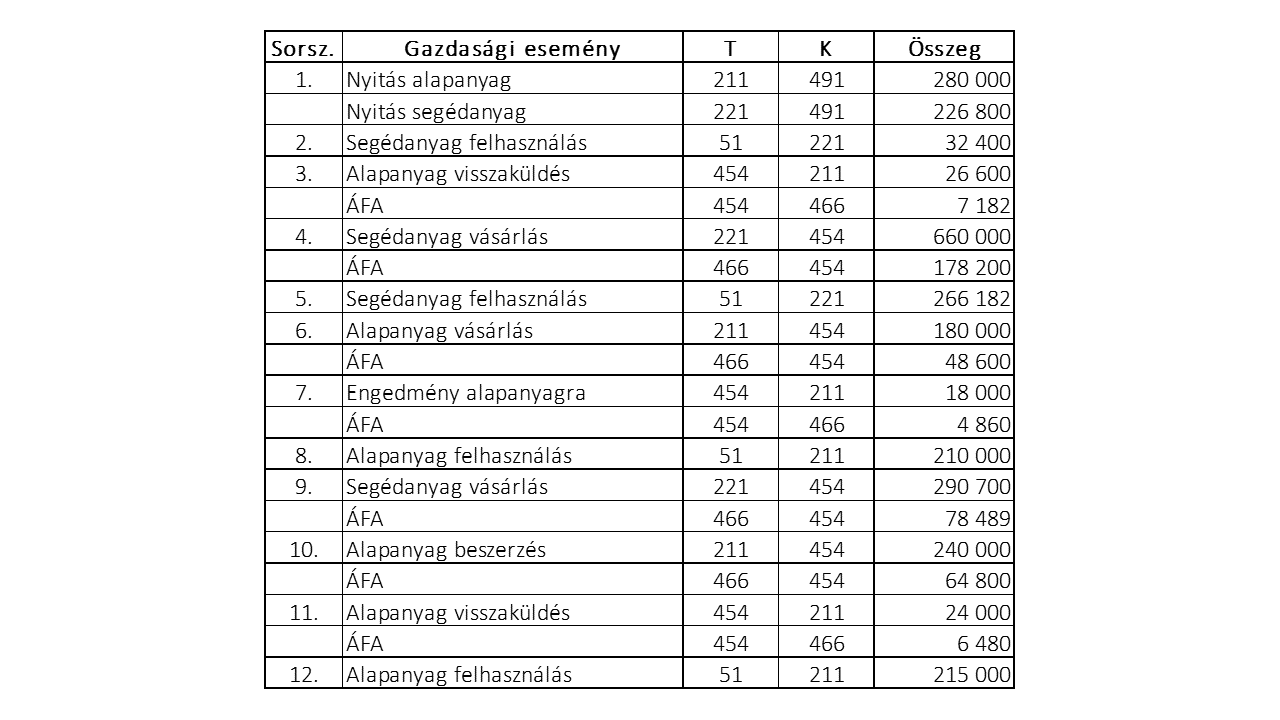 | Sorsz. | Gazdasági esemény | T | K | Összeg |
|---|---|---|---|---|
| 1. | Nyitás alapanyag | 211 | 491 | 280 000 |
| | Nyitás segédanyag | 221 | 491 | 226 800 |
| 2. | Segédanyag felhasználás | 51 | 221 | 32 400 |
| 3. | Alapanyag visszaküldés | 454 | 211 | 26 600 |
| | ÁFA | 454 | 466 | 7 182 |
| 4. | Segédanyag vásárlás | 221 | 454 | 660 000 |
| | ÁFA | 466 | 454 | 178 200 |
| 5. | Segédanyag felhasználás | 51 | 221 | 266 182 |
| 6. | Alapanyag vásárlás | 211 | 454 | 180 000 |
| | ÁFA | 466 | 454 | 48 600 |
| 7. | Engedmény alapanyagra | 454 | 211 | 18 000 |
| | ÁFA | 454 | 466 | 4 860 |
| 8. | Alapanyag felhasználás | 51 | 211 | 210 000 |
| 9. | Segédanyag vásárlás | 221 | 454 | 290 700 |
| | ÁFA | 466 | 454 | 78 489 |
| 10. | Alapanyag beszerzés | 211 | 454 | 240 000 |
| | ÁFA | 466 | 454 | 64 800 |
| 11. | Alapanyag visszaküldés | 454 | 211 | 24 000 |
| | ÁFA | 454 | 466 | 6 480 |
| 12. | Alapanyag felhasználás | 51 | 211 | 215 000 |